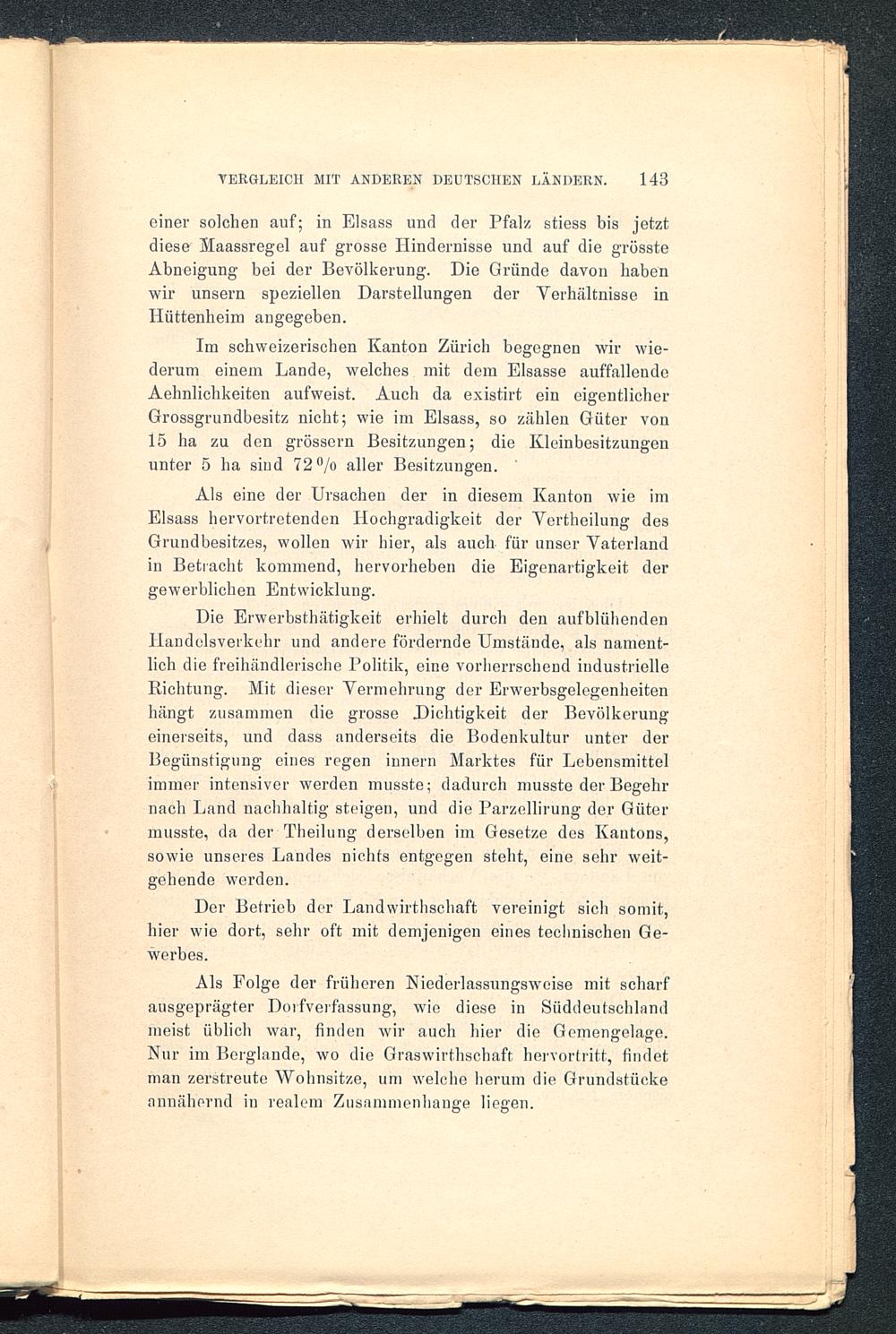 VERGLEICH MIT ANDEREN DEUTSCHEN LÄNDERN. 143

einer solchen auf; in Elsass und der Pfalz stiess bis jetzt diese Maassregel auf grosse Hindernisse und auf die grösste Abneigung bei der Bevölkerung. Die Gründe davon haben wir unsern speziellen Darstellungen der Verhältnisse in Hüttenheim angegeben.

Im schweizerischen Kanton Zürich begegnen wir wiederum einem Lande, welches mit dem Elsasse auffallende Aehnlichkeiten aufweist. Auch da existirt ein eigentlicher Grossgrundbesitz nicht; wie im Elsass, so zählen Güter von 15 ha zu den grössern Besitzungen; die Kleinbesitzungen unter 5 ha sind 72 % aller Besitzungen.

Als eine der Ursachen der in diesem Kanton wie im Elsass hervortretenden Hochgradigkeit der Vertheilung des Grundbesitzes, wollen wir hier, als auch für unser Vaterland in Betracht kommend, hervorheben die Eigenartigkeit der gewerblichen Entwicklung.

Die Erwerbsthätigkeit erhielt durch den aufblühenden Handelsverkehr und andere fördernde Umstände, als namentlich die freihändlerische Politik, eine vorherrschend industrielle Richtung. Mit dieser Vermehrung der Erwerbsgelegenheiten hängt zusammen die grosse Dichtigkeit der Bevölkerung einerseits, und dass anderseits die Bodenkultur unter der Begünstigung eines regen innern Marktes für Lebensmittel immer intensiver werden musste; dadurch musste der Begehr nach Land nachhaltig steigen, und die Parzellirung der Güter musste, da der Theilung derselben im Gesetze des Kantons, sowie unseres Landes nichts entgegen steht, eine sehr weitgehende werden.

Der Betrieb der Landwirthschaft vereinigt sich somit, hier wie dort, sehr oft mit demjenigen eines technischen Gewerbes.

Als Folge der früheren Niederlassungsweise mit scharf ausgeprägter Dorfverfassung, wie diese in Süddeutschland meist üblich war, finden wir auch hier die Gemengelage. Nur im Berglande, wo die Graswirthschaft hervortritt, findet man zerstreute Wohnsitze, um welche herum die Grundstücke annähernd in realem Zusammenhange liegen.